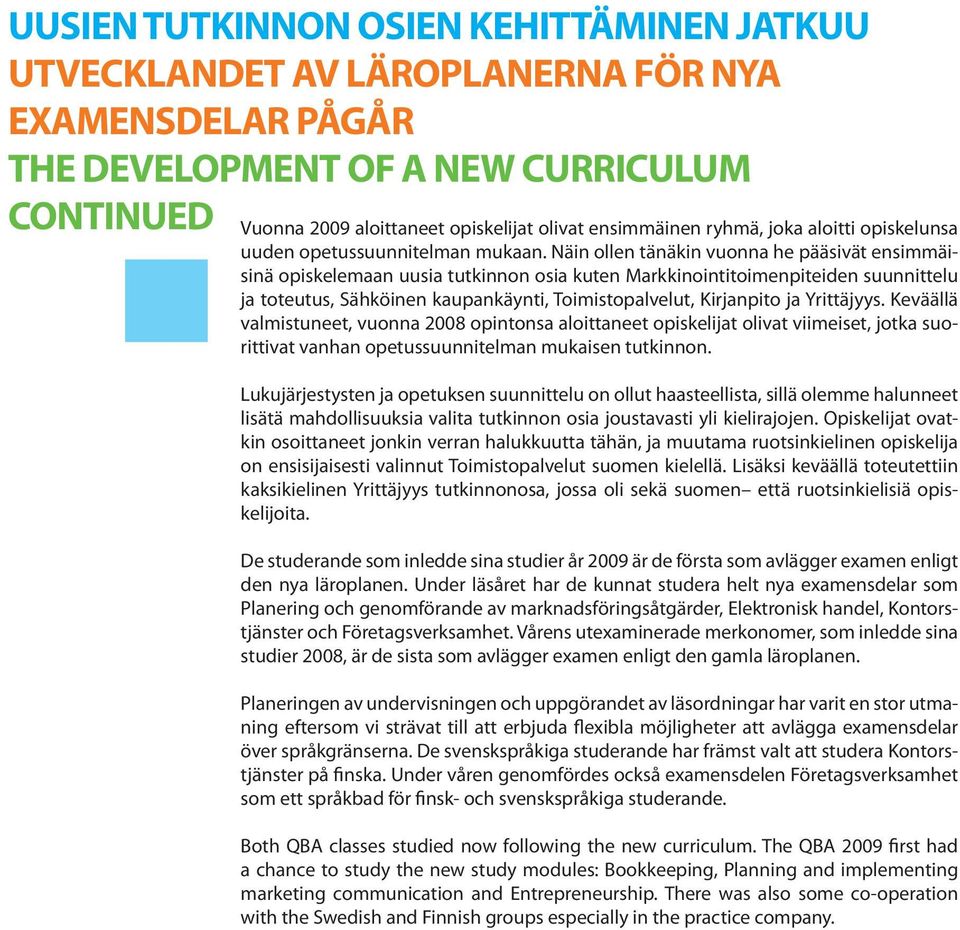 UUSIEN TUTKINNON OSIEN KEHITTÄMINEN JATKUU
UTVECKLANDET AV LÄROPLANERNA FÖR NYA EXAMENSDELAR PÅGÅR
THE DEVELOPMENT OF A NEW CURRICULUM CONTINUED

Vuonna 2009 aloittaneet opiskelijat olivat ensimmäinen ryhmä, joka aloitti opiskelunsa uuden opetussuunnitelman mukaan. Näin ollen tänäkin vuonna he pääsivät ensimmäisinä opiskelemaan uusia tutkinnon osia kuten Markkinointitoimenpiteiden suunnittelu ja toteutus, Sähköinen kaupankäynti, Toimistopalvelut, Kirjanpito ja Yrittäjyys. Keväällä valmistuneet, vuonna 2008 opintonsa aloittaneet opiskelijat olivat viimeiset, jotka suorittivat vanhan opetussuunnitelman mukaisen tutkinnon.

Lukujärjestysten ja opetuksen suunnittelu on ollut haasteellista, sillä olemme halunneet lisätä mahdollisuuksia valita tutkinnon osia joustavasti yli kielirajojen. Opiskelijat ovatkin osoittaneet jonkin verran halukkuutta tähän, ja muutama ruotsinkielinen opiskelija on ensisijaisesti valinnut Toimistopalvelut suomen kielellä. Lisäksi keväällä toteutettiin kaksikielinen Yrittäjyys tutkinnonosa, jossa oli sekä suomen– että ruotsinkielisiä opiskelijoita.

De studerande som inledde sina studier år 2009 är de första som avlägger examen enligt den nya läroplanen. Under läsåret har de kunnat studera helt nya examensdelar som Planering och genomförande av marknadsföringsåtgärder, Elektronisk handel, Kontorstjänster och Företagsverksamhet. Vårens utexaminerade merkonomer, som inledde sina studier 2008, är de sista som avlägger examen enligt den gamla läroplanen.

Planeringen av undervisningen och uppgörandet av läsordningar har varit en stor utmaning eftersom vi strävat till att erbjuda flexibla möjligheter att avlägga examensdelar över språkgränserna. De svenskspråkiga studerande har främst valt att studera Kontorstjänster på finska. Under våren genomfördes också examensdelen Företagsverksamhet som ett språkbad för finsk- och svenskspråkiga studerande.

Both QBA classes studied now following the new curriculum. The QBA 2009 first had a chance to study the new study modules: Bookkeeping, Planning and implementing marketing communication and Entrepreneurship. There was also some co-operation with the Swedish and Finnish groups especially in the practice company.